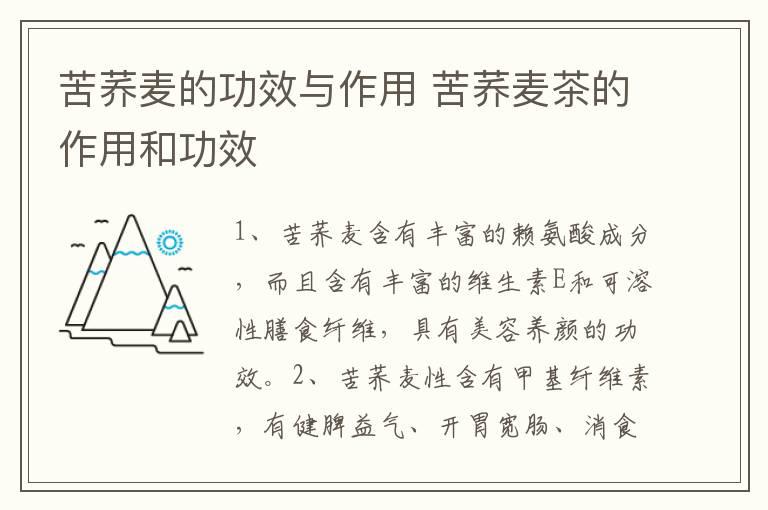 苦荞麦的功效与作用 苦荞麦茶的作用和功效

1、苦荞麦含有丰富的赖氨酸成分，而且含有丰富的维生素E和可溶性膳食纤维，具有美容养颜的功效。2、苦荞麦性含有甲基纤维素，有健脾益气、开胃宽肠、消食